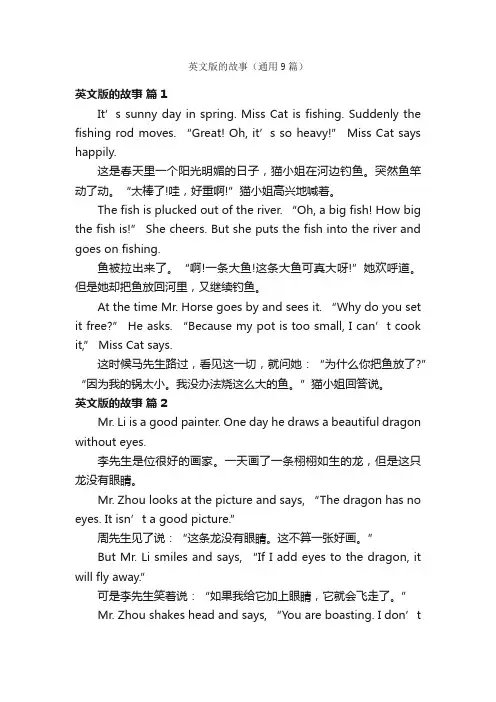 英文版的故事（通用9篇）

英文版的故事 篇1

It’s sunny day in spring. Miss Cat is fishing. Suddenly the fishing rod moves. “Great! Oh, it’s so heavy!” Miss Cat says happily.

这是春天里一个阳光明媚的日子，猫小姐在河边钓鱼。突然鱼竿动了动。“太棒了!哇，好重啊!”猫小姐高兴地喊着。

The fish is plucked out of the river. “Oh, a big fish! How big the fish is!” She cheers. But she puts the fish into the river and goes on fishing.

鱼被拉出来了。“啊!一条大鱼!这条大鱼可真大呀!”她欢呼道。但是她却把鱼放回河里，又继续钓鱼。

At the time Mr. Horse goes by and sees it. “Why do you set it free?” He asks. “Because my pot is too small, I can’t cook it,” Miss Cat says.

这时候马先生路过，看见这一切，就问她：“为什么你把鱼放了?”“因为我的锅太小。我没办法烧这么大的鱼。”猫小姐回答说。

英文版的故事 篇2

Mr. Li is a good painter. One day he draws a beautiful dragon without eyes.

李先生是位很好的画家。一天画了一条栩栩如生的龙，但是这只龙没有眼睛。

Mr. Zhou looks at the picture and says, “The dragon has no eyes. It isn’t a good picture.”

周先生见了说：“这条龙没有眼睛。这不算一张好画。”

But Mr. Li smiles and says, “If I add eyes to the dragon, it will fly away.”

可是李先生笑着说：“如果我给它加上眼睛，它就会飞走了。”

Mr. Zhou shakes head and says, “You are boasting. I don’t